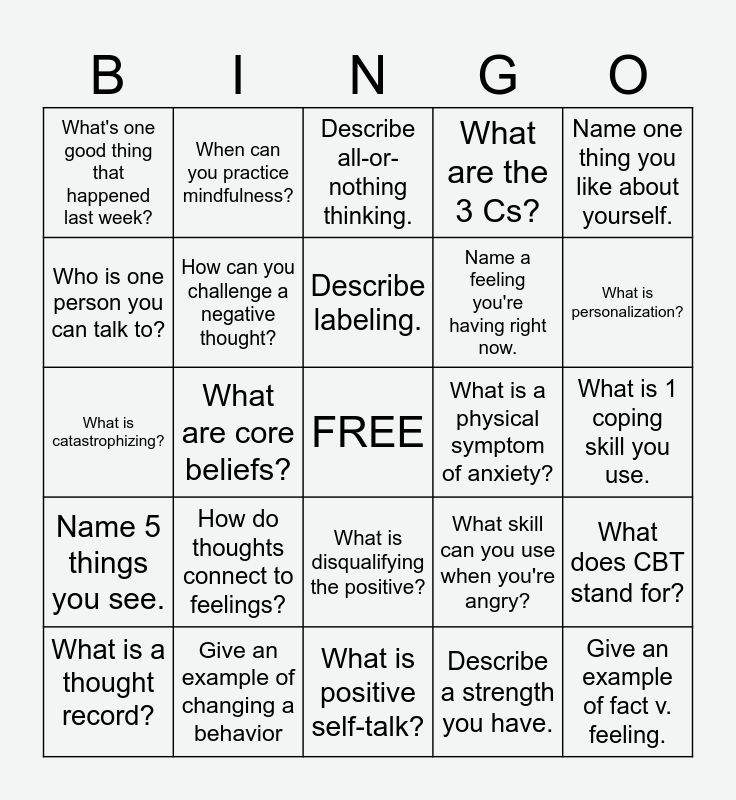 | B | I | N | G | O |
|---|---|---|---|---|
| What's one good thing that happened last week? | When can you practice mindfulness? | Describe all-or-nothing thinking. | What are the 3 Cs? | Name one thing you like about yourself. |
| Who is one person you can talk to? | How can you challenge a negative thought? | Describe labeling. | Name a feeling you're having right now. | What is personalization? |
| What is catastrophizing? | What are core beliefs? | FREE | What is a physical symptom of anxiety? | What is 1 coping skill you use. |
| Name 5 things you see. | How do thoughts connect to feelings? | What is disqualifying the positive? | What skill can you use when you're angry? | What does CBT stand for? |
| What is a thought record? | Give an example of changing a behavior | What is positive self-talk? | Describe a strength you have. | Give an example of fact v. feeling. |